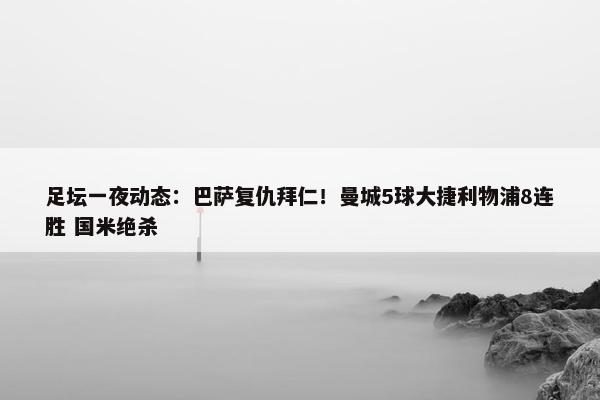 足坛一夜动态：巴萨复仇拜仁！曼城5球大捷利物浦8连胜 国米绝杀